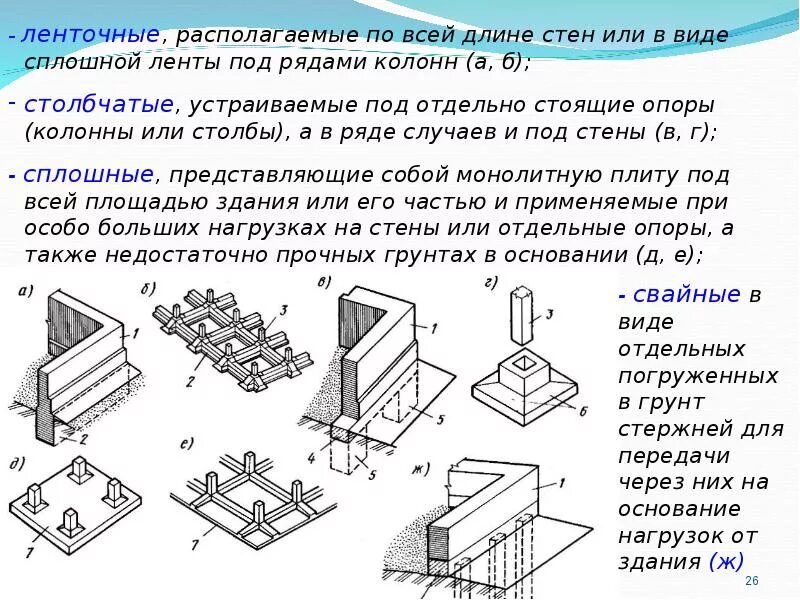 - ленточные, располагаемые по всей длине стен или в виде сплошной ленты под рядами колонн (а, б);

- столбчатые, устраиваемые под отдельно стоящие опоры (колонны или столбы), а в ряде случаев и под стены (в, г);

- сплошные, представляющие собой монолитную плиту под всей площадью здания или его частью и применяемые при особо больших нагрузках на стены или отдельные опоры, а также недостаточно прочных грунтах в основании (д, е);

а) 1 2

б) 3 2

в) 1 5 4 5

г) 3 6

д) 7

е) 7

ж) 1

- свайные в виде отдельных погруженных в грунт стержней для передачи через них на основание нагрузок от здания (ж)

26